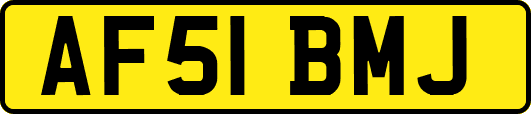 AF51 BMJ